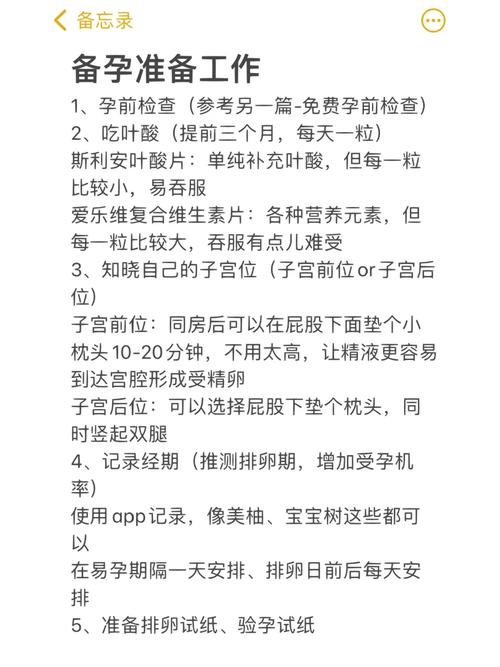 备忘录

备孕准备工作
1、孕前检查（参考另一篇-免费孕前检查）
2、吃叶酸（提前三个月，每天一粒）
斯利安叶酸片：单纯补充叶酸，但每一粒比较小，易吞服
爱乐维复合维生素片：各种营养元素，但每一粒比较大，吞服有点儿难受
3、知晓自己的子宫位（子宫前位or子宫后位）
子宫前位：同房后可以在屁股下面垫个小枕头10-20分钟，不用太高，让精液更容易到达宫腔形成受精卵
子宫后位：可以选择屁股下垫个枕头，同时竖起双腿
4、记录经期（推测排卵期，增加受孕机率）
使用app记录，像美柚、宝宝树这些都可以
在易孕期隔一天安排、排卵日前后每天安排
5、准备排卵试纸、验孕试纸